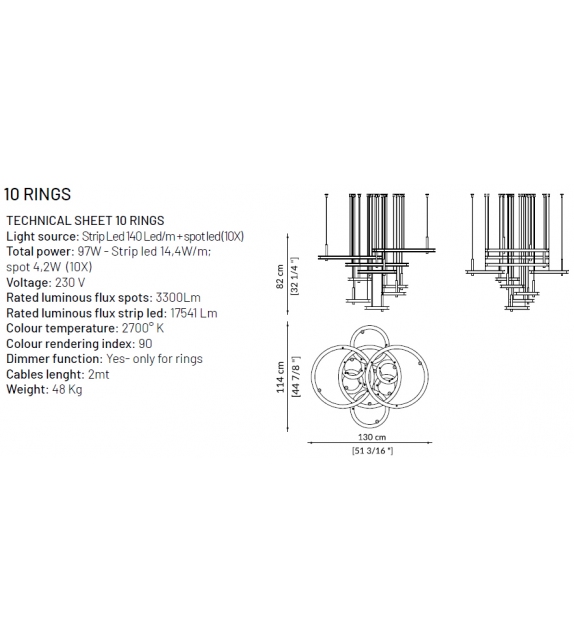 10 RINGS

TECHNICAL SHEET 10 RINGS
Light source: Strip Led 140 Led/m+spot led(10X)
Total power: 97W - Strip led 14,4W/m; spot 4,2W (10X)
Voltage: 230 V
Rated luminous flux spots: 3300Lm
Rated luminous flux strip led: 17541 Lm
Colour temperature: 2700° K
Colour rendering index: 90
Dimmer function: Yes- only for rings
Cables lenght: 2mt
Weight: 48 Kg

82 cm
[32 1/4 "]

114 cm
[44 7/8 "]

130 cm
[51 3/16 "]